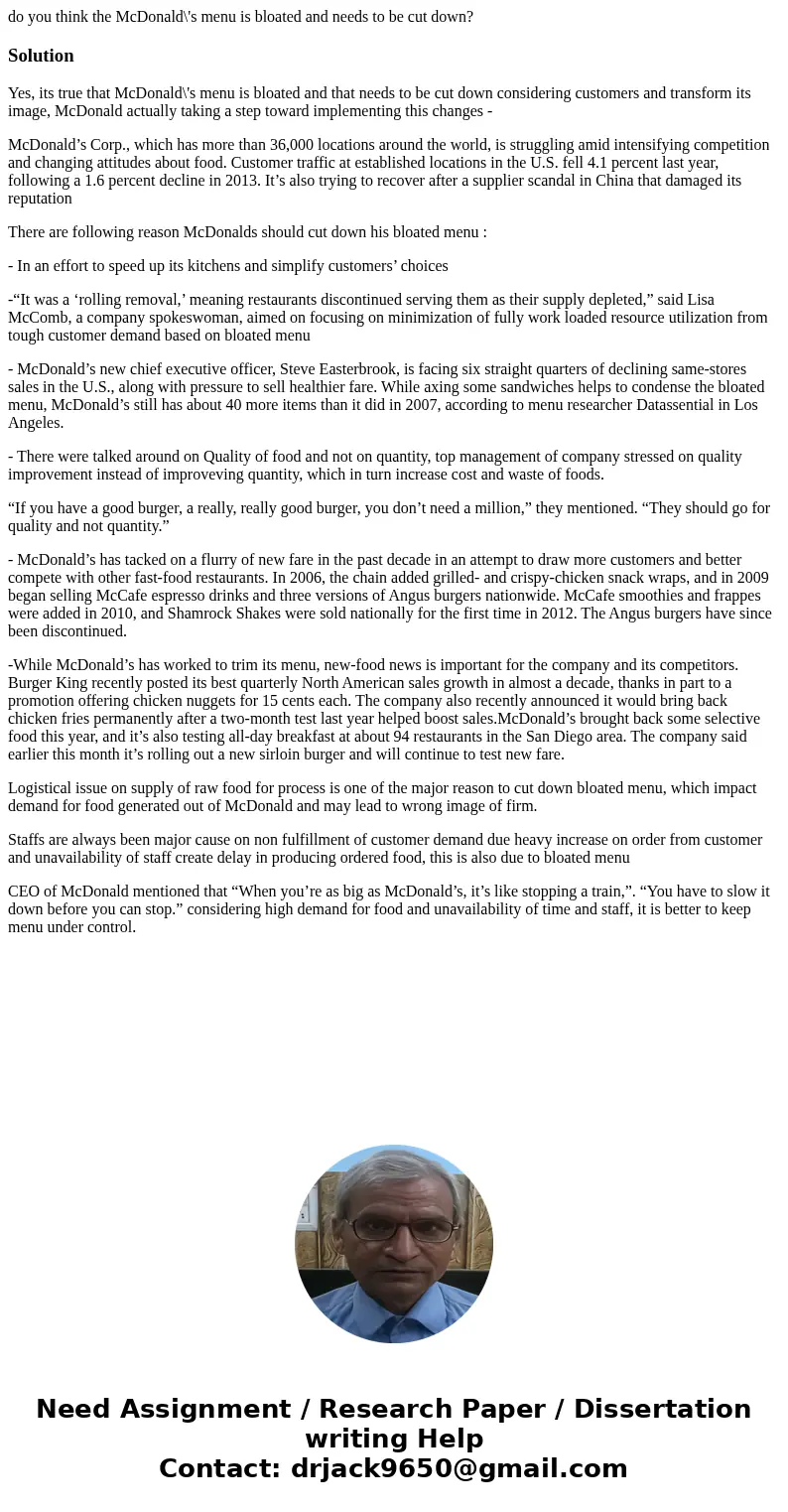 do you think the McDonald\'s menu is bloated and needs to be cut down?

Solution

Yes, its true that McDonald\'s menu is bloated and that needs to be cut down considering customers and transform its image, McDonald actually taking a step toward implementing this changes -

McDonald’s Corp., which has more than 36,000 locations around the world, is struggling amid intensifying competition and changing attitudes about food. Customer traffic at established locations in the U.S. fell 4.1 percent last year, following a 1.6 percent decline in 2013. It’s also trying to recover after a supplier scandal in China that damaged its reputation

There are following reason McDonalds should cut down his bloated menu :

- In an effort to speed up its kitchens and simplify customers’ choices

-“It was a ‘rolling removal,’ meaning restaurants discontinued serving them as their supply depleted,” said Lisa McComb, a company spokeswoman, aimed on focusing on minimization of fully work loaded resource utilization from tough customer demand based on bloated menu

- McDonald’s new chief executive officer, Steve Easterbrook, is facing six straight quarters of declining same-stores sales in the U.S., along with pressure to sell healthier fare. While axing some sandwiches helps to condense the bloated menu, McDonald’s still has about 40 more items than it did in 2007, according to menu researcher Datassential in Los Angeles.

- There were talked around on Quality of food and not on quantity, top management of company stressed on quality improvement instead of improveving quantity, which in turn increase cost and waste of foods.

“If you have a good burger, a really, really good burger, you don’t need a million,” they mentioned. “They should go for quality and not quantity.”

- McDonald’s has tacked on a flurry of new fare in the past decade in an attempt to draw more customers and better compete with other fast-food restaurants. In 2006, the chain added grilled- and crispy-chicken snack wraps, and in 2009 began selling McCafe espresso drinks and three versions of Angus burgers nationwide. McCafe smoothies and frappes were added in 2010, and Shamrock Shakes were sold nationally for the first time in 2012. The Angus burgers have since been discontinued.

-While McDonald’s has worked to trim its menu, new-food news is important for the company and its competitors. Burger King recently posted its best quarterly North American sales growth in almost a decade, thanks in part to a promotion offering chicken nuggets for 15 cents each. The company also recently announced it would bring back chicken fries permanently after a two-month test last year helped boost sales.McDonald’s brought back some selective food this year, and it’s also testing all-day breakfast at about 94 restaurants in the San Diego area. The company said earlier this month it’s rolling out a new sirloin burger and will continue to test new fare.

Logistical issue on supply of raw food for process is one of the major reason to cut down bloated menu, which impact demand for food generated out of McDonald and may lead to wrong image of firm.

Staffs are always been major cause on non fulfillment of customer demand due heavy increase on order from customer and unavailability of staff create delay in producing ordered food, this is also due to bloated menu

CEO of McDonald mentioned that “When you’re as big as McDonald’s, it’s like stopping a train,”. “You have to slow it down before you can stop.” considering high demand for food and unavailability of time and staff, it is better to keep menu under control.

Need Assignment / Research Paper / Dissertation writing Help
Contact: drjack9650@gmail.com